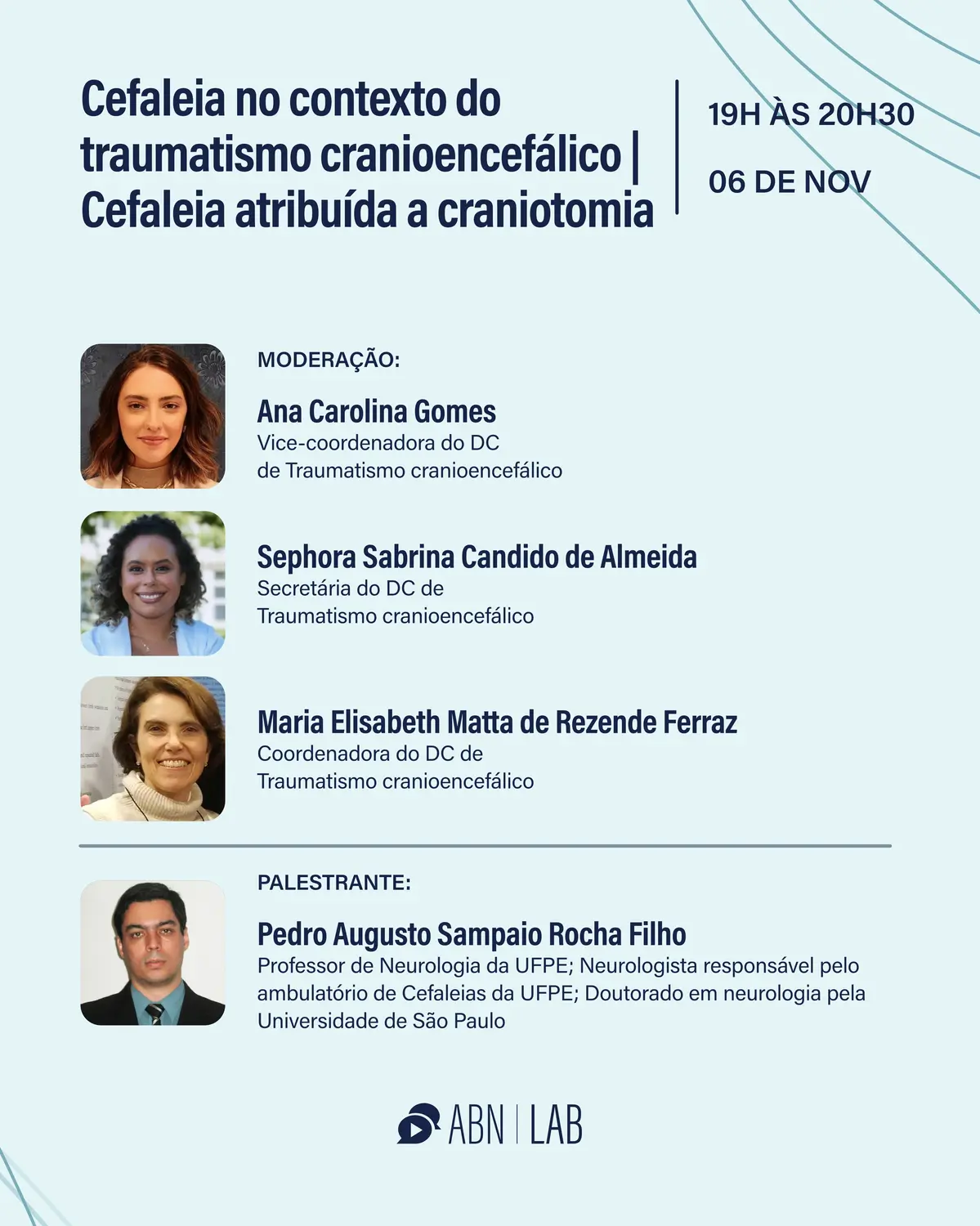 Cefaleia no contexto do traumatismo cranioencefálico | Cefaleia atribuída a craniotomia

19H ÀS 20H30

06 DE NOV

MODERAÇÃO:

Ana Carolina Gomes
Vice-coordenadora do DC de Traumatismo cranioencefálico

Sephora Sabrina Candido de Almeida
Secretária do DC de Traumatismo cranioencefálico

Maria Elisabeth Matta de Rezende Ferraz
Coordenadora do DC de Traumatismo cranioencefálico

PALESTRANTE:

Pedro Augusto Sampaio Rocha Filho
Professor de Neurologia da UFPE; Neurologista responsável pelo ambulatório de Cefaleias da UFPE; Doutorado em neurologia pela Universidade de São Paulo

ABN | LAB